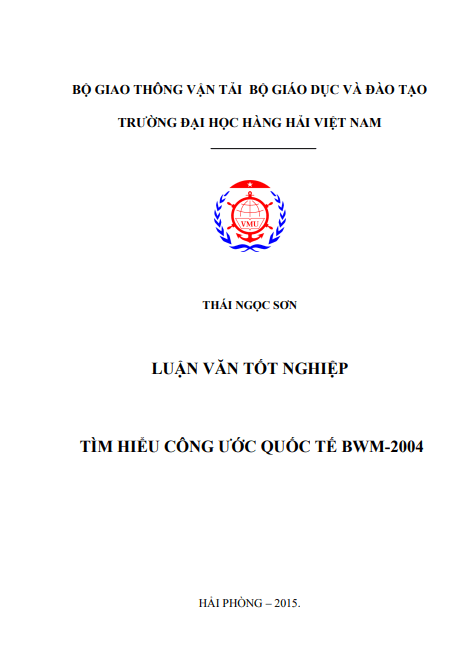 BỘ GIAO THÔNG VẬN TẢI  BỘ GIÁO DỤC VÀ ĐÀO TẠO

TRƯỜNG ĐẠI HỌC HÀNG HẢI VIỆT NAM

VMU

THÁI NGỌC SƠN

LUẬN VĂN TỐT NGHIỆP

TÌM HIỂU CÔNG ƯỚC QUỐC TẾ BWM-2004

HẢI PHÒNG – 2015.